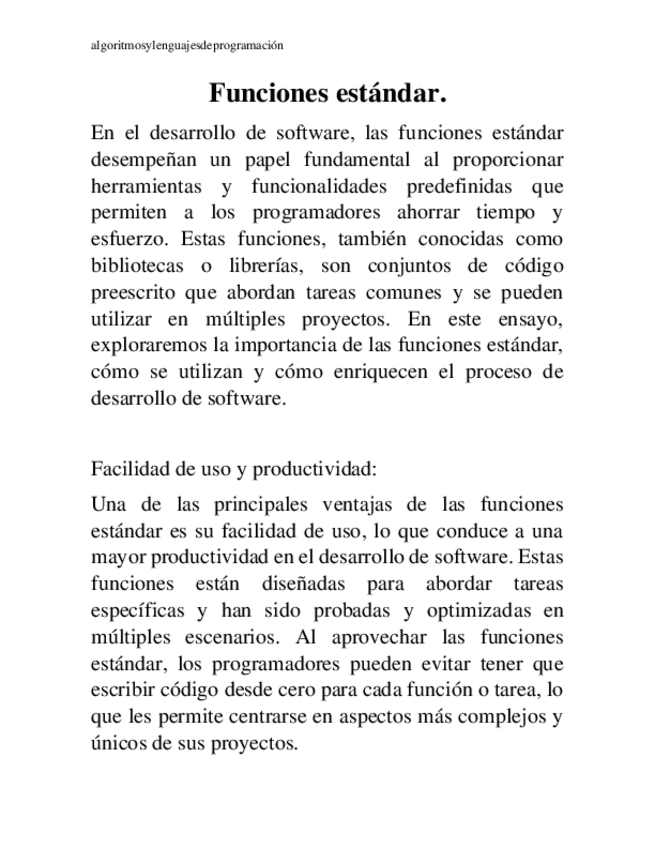 algoritmosylenguajesdeprogramación

Funciones estándar.

En el desarrollo de software, las funciones estándar desempeñan un papel fundamental al proporcionar herramientas y funcionalidades predefinidas que permiten a los programadores ahorrar tiempo y esfuerzo. Estas funciones, también conocidas como bibliotecas o librerías, son conjuntos de código preescrito que abordan tareas comunes y se pueden utilizar en múltiples proyectos. En este ensayo, exploraremos la importancia de las funciones estándar, cómo se utilizan y cómo enriquecen el proceso de desarrollo de software.

Facilidad de uso y productividad:

Una de las principales ventajas de las funciones estándar es su facilidad de uso, lo que conduce a una mayor productividad en el desarrollo de software. Estas funciones están diseñadas para abordar tareas específicas y han sido probadas y optimizadas en múltiples escenarios. Al aprovechar las funciones estándar, los programadores pueden evitar tener que escribir código desde cero para cada función o tarea, lo que les permite centrarse en aspectos más complejos y únicos de sus proyectos.